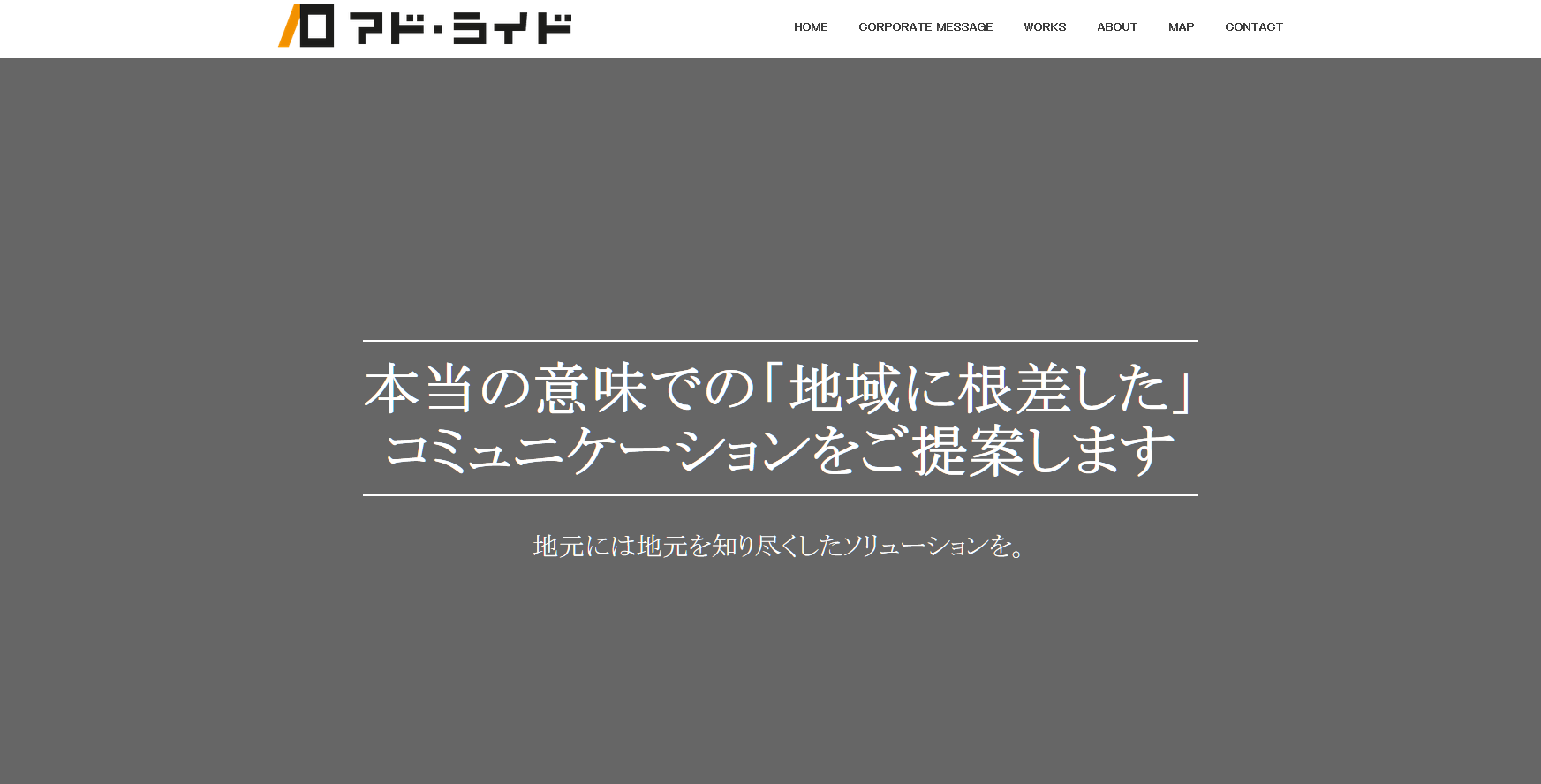 アド・ライド

HOME CORPORATE MESSAGE WORKS ABOUT MAP CONTACT

本当の意味での「地域に根差した」コミュニケーションをご提案します

地元には地元を知り尽くしたソリューションを。